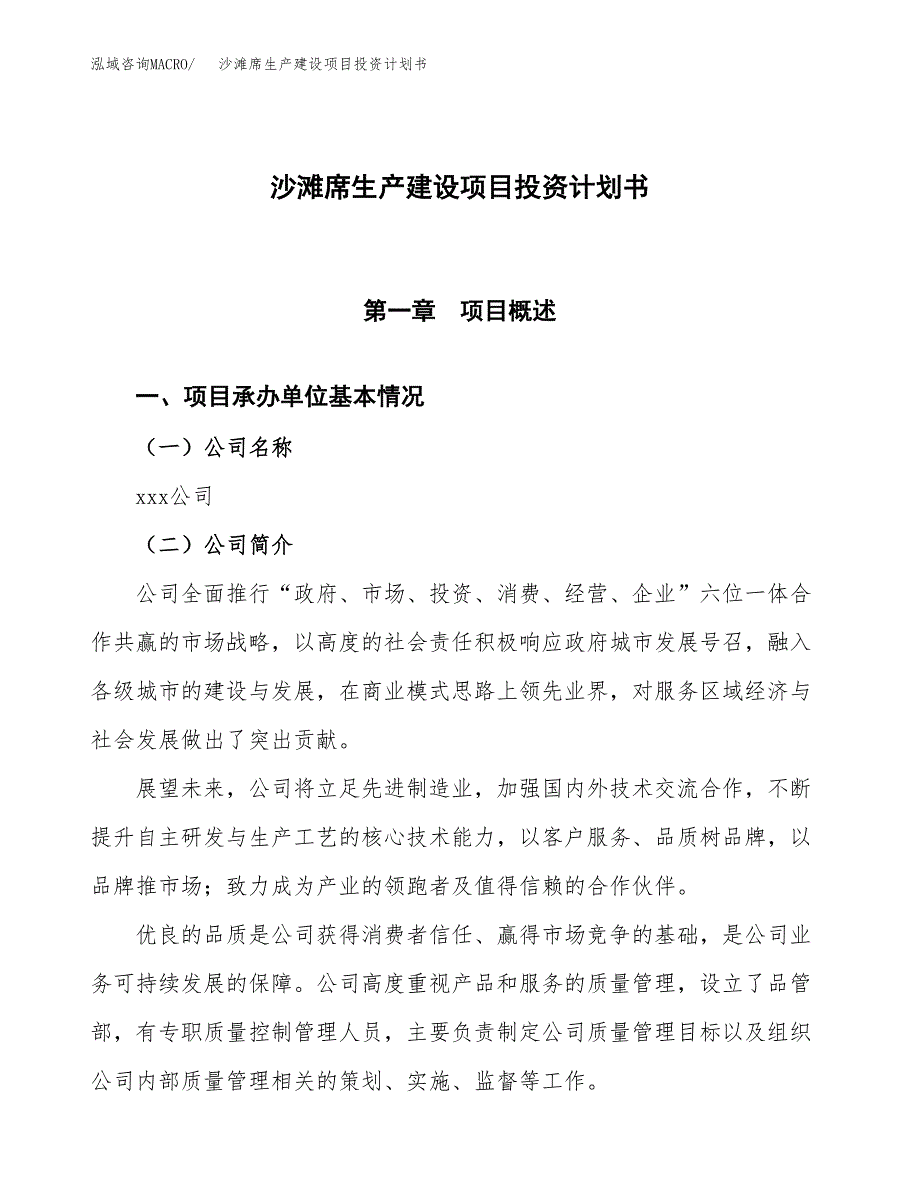 泓域咨询MACRO/　沙滩席生产建设项目投资计划书

沙滩席生产建设项目投资计划书

第一章　项目概述

一、项目承办单位基本情况

（一）公司名称

xxx公司

（二）公司简介

公司全面推行“政府、市场、投资、消费、经营、企业”六位一体合作共赢的市场战略，以高度的社会责任积极响应政府城市发展号召，融入各级城市的建设与发展，在商业模式思路上领先业界，对服务区域经济与社会发展做出了突出贡献。

展望未来，公司将立足先进制造业，加强国内外技术交流合作，不断提升自主研发与生产工艺的核心技术能力，以客户服务、品质树品牌，以品牌推市场；致力成为产业的领跑者及值得信赖的合作伙伴。

优良的品质是公司获得消费者信任、赢得市场竞争的基础，是公司业务可持续发展的保障。公司高度重视产品和服务的质量管理，设立了品管部，有专职质量控制管理人员，主要负责制定公司质量管理目标以及组织公司内部质量管理相关的策划、实施、监督等工作。